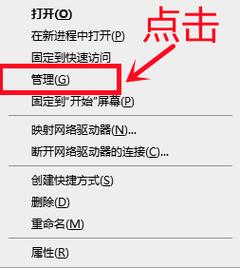 打开(O)
点击
在新进程中打开(P)
固定到快速访问
管理(G)
固定到"开始"屏幕(P)

映射网络驱动器(N)...
断开网络驱动器的连接(C)...

创建快捷方式(S)
删除(D)
重命名(M)

属性(R)